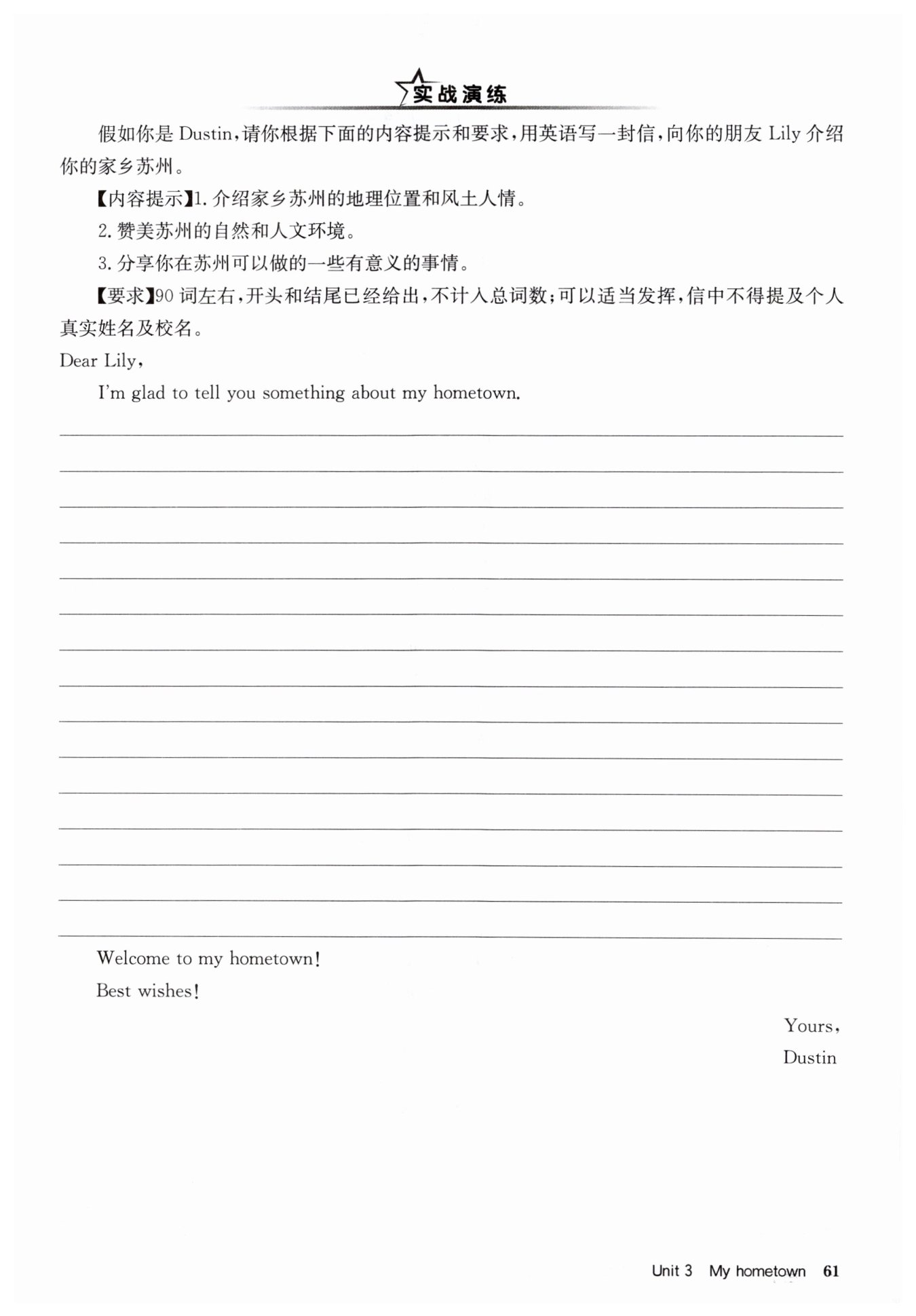 实战演练

假如你是 Dustin，请你根据下面的内容提示和要求，用英语写一封信，向你的朋友 Lily 介绍你的家乡苏州。

【内容提示】1. 介绍家乡苏州的地理位置和风土人情。

2. 赞美苏州的自然和人文环境。

3. 分享你在苏州可以做的一些有意义的事情。

【要求】90 词左右，开头和结尾已经给出，不计入总词数；可以适当发挥，信中不得提及个人真实姓名及校名。

Dear Lily,

I'm glad to tell you something about my hometown.

Welcome to my hometown!

Best wishes!

Yours,

Dustin

Unit 3 My hometown 61